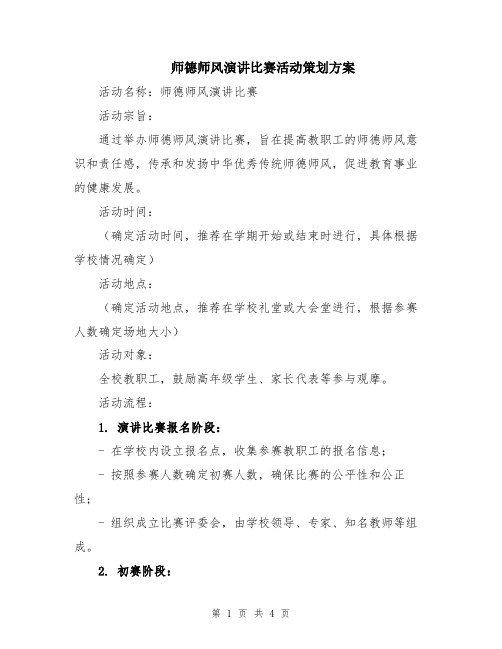 师德师风演讲比赛活动策划方案

活动名称：师德师风演讲比赛

活动宗旨：

通过举办师德师风演讲比赛，旨在提高教职工的师德师风意识和责任感，传承和发扬中华优秀传统师德师风，促进教育事业的健康发展。

活动时间：

（确定活动时间，推荐在学期开始或结束时进行，具体根据学校情况确定）

活动地点：

（确定活动地点，推荐在学校礼堂或大会堂进行，根据参赛人数确定场地大小）

活动对象：

全校教职工，鼓励高年级学生、家长代表等参与观摩。

活动流程：

1. 演讲比赛报名阶段：

- 在学校内设立报名点，收集参赛教职工的报名信息；

- 按照参赛人数确定初赛人数，确保比赛的公平性和公正性；

- 组织成立比赛评委会，由学校领导、专家、知名教师等组成。

2. 初赛阶段：

第 1 页 共 4 页